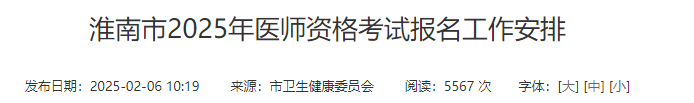 淮南市2025年医师资格考试报名工作安排

发布日期：2025-02-06 10:19　　来源：市卫生健康委员会　　阅读：5567 次　　字体：[大] [中] [小]